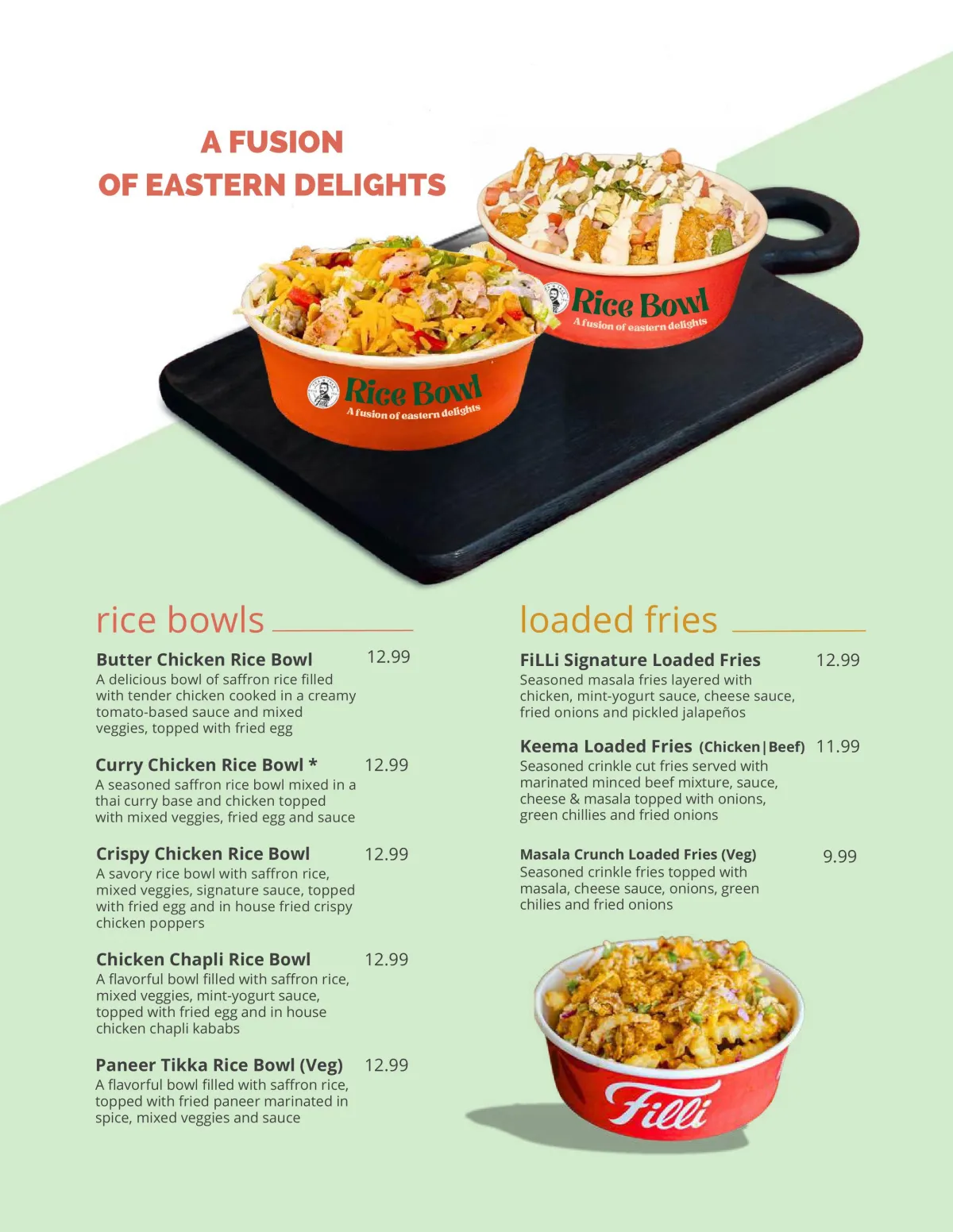 A FUSION
OF EASTERN DELIGHTS

Rice Bowl
A fusion of eastern delights

Rice Bowl
A fusion of eastern delights

rice bowls

Butter Chicken Rice Bowl 12.99
A delicious bowl of saffron rice filled with tender chicken cooked in a creamy tomato-based sauce and mixed veggies, topped with fried egg

Curry Chicken Rice Bowl * 12.99
A seasoned saffron rice bowl mixed in a thai curry base and chicken topped with mixed veggies, fried egg and sauce

Crispy Chicken Rice Bowl 12.99
A savory rice bowl with saffron rice, mixed veggies, signature sauce, topped with fried egg and in house fried crispy chicken poppers

Chicken Chapli Rice Bowl 12.99
A flavorful bowl filled with saffron rice, mixed veggies, mint-yogurt sauce, topped with fried egg and in house chicken chapli kababs

Paneer Tikka Rice Bowl (Veg) 12.99
A flavorful bowl filled with saffron rice, topped with fried paneer marinated in spice, mixed veggies and sauce

loaded fries

FiLLi Signature Loaded Fries 12.99
Seasoned masala fries layered with chicken, mint-yogurt sauce, cheese sauce, fried onions and pickled jalapeños

Keema Loaded Fries (Chicken|Beef) 11.99
Seasoned crinkle cut fries served with marinated minced beef mixture, sauce, cheese & masala topped with onions, green chillies and fried onions

Masala Crunch Loaded Fries (Veg) 9.99
Seasoned crinkle fries topped with masala, cheese sauce, onions, green chilies and fried onions

Filli